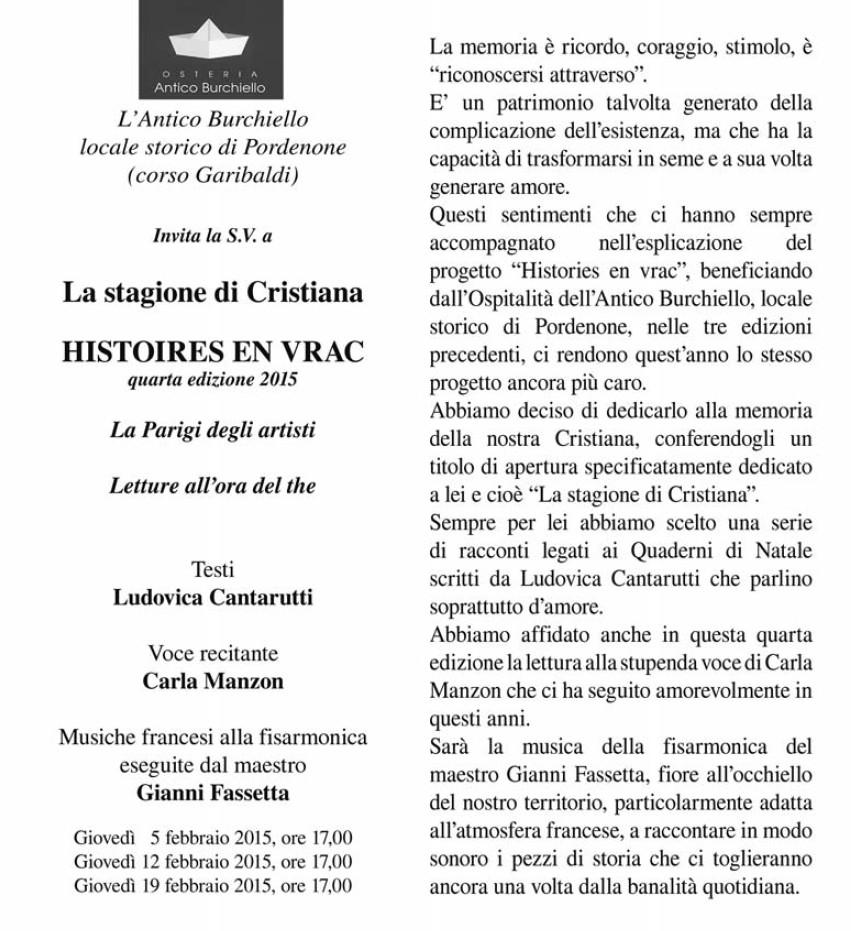 OSTERIA
Antico Burchiello

L'Antico Burchiello
locale storico di Pordenone
(corso Garibaldi)

Invita la S.V. a

La stagione di Cristiana

HISTOIRES EN VRAC
quarta edizione 2015

La Parigi degli artisti

Letture all'ora del the

Testi
Ludovica Cantarutti

Voce recitante
Carla Manzon

Musiche francesi alla fisarmonica
eseguite dal maestro
Gianni Fassetta

Giovedì 5 febbraio 2015, ore 17,00
Giovedì 12 febbraio 2015, ore 17,00
Giovedì 19 febbraio 2015, ore 17,00

La memoria è ricordo, coraggio, stimolo, è "riconoscersi attraverso".
E' un patrimonio talvolta generato della complicazione dell'esistenza, ma che ha la capacità di trasformarsi in seme e a sua volta generare amore.
Questi sentimenti che ci hanno sempre accompagnato nell'esplicazione del progetto "Histories en vrac", beneficiando dall'Ospitalità dell'Antico Burchiello, locale storico di Pordenone, nelle tre edizioni precedenti, ci rendono quest'anno lo stesso progetto ancora più caro.
Abbiamo deciso di dedicarlo alla memoria della nostra Cristiana, conferendogli un titolo di apertura specificatamente dedicato a lei e cioè "La stagione di Cristiana".
Sempre per lei abbiamo scelto una serie di racconti legati ai Quaderni di Natale scritti da Ludovica Cantarutti che parlino soprattutto d'amore.
Abbiamo affidato anche in questa quarta edizione la lettura alla stupenda voce di Carla Manzon che ci ha seguito amorevolmente in questi anni.
Sarà la musica della fisarmonica del maestro Gianni Fassetta, fiore all'occhiello del nostro territorio, particolarmente adatta all'atmosfera francese, a raccontare in modo sonoro i pezzi di storia che ci toglieranno ancora una volta dalla banalità quotidiana.